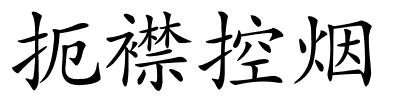 扼襟控烟